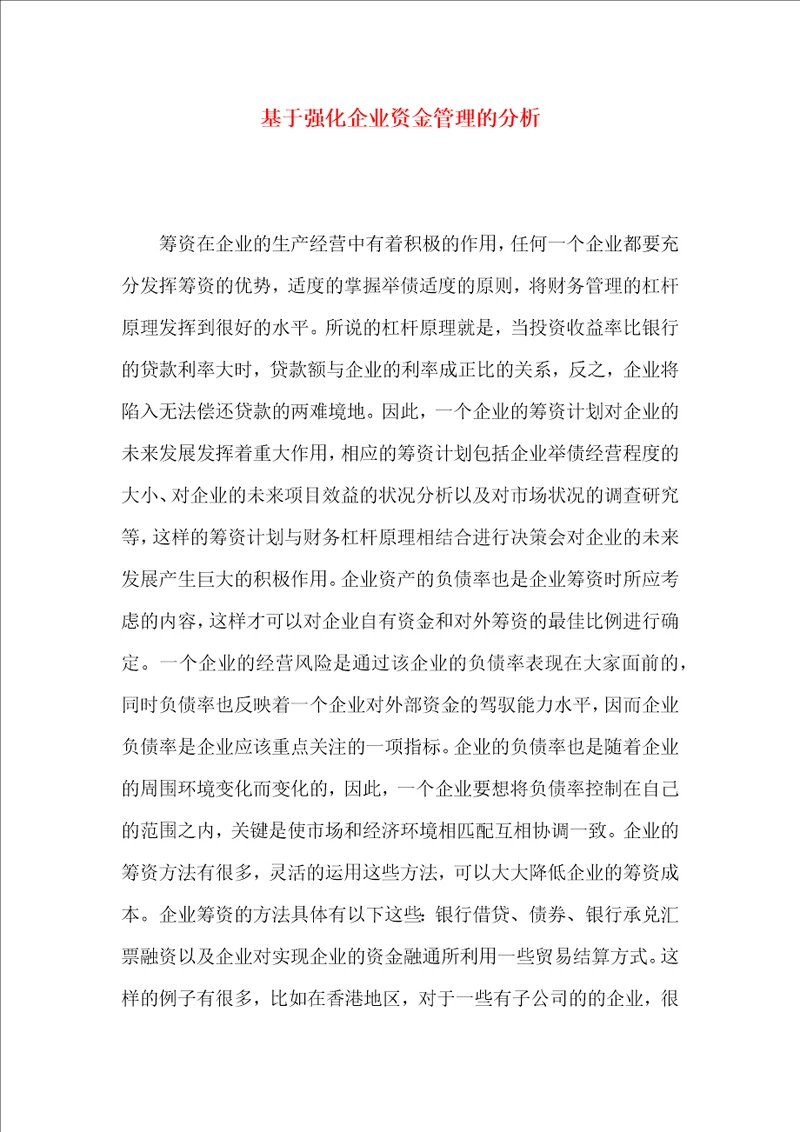 基于强化企业资金管理的分析

筹资在企业的生产经营中有着积极的作用，任何一个企业都要充分发挥筹资的优势，适度的掌握举债适度的原则，将财务管理的杠杆原理发挥到很好的水平。所说的杠杆原理就是，当投资收益率比银行的贷款利率大时，贷款额与企业的利率成正比的关系，反之，企业将陷入无法偿还贷款的两难境地。因此，一个企业的筹资计划对企业的未来发展发挥着重大作用，相应的筹资计划包括企业举债经营程度的大小、对企业的未来项目效益的状况分析以及对市场状况的调查研究等，这样的筹资计划与财务杠杆原理相结合进行决策会对企业的未来发展产生巨大的积极作用。企业资产的负债率也是企业筹资时所应考虑的内容，这样才可以对企业自有资金和对外筹资的最佳比例进行确定。一个企业的经营风险是通过该企业的负债率表现在大家面前的，同时负债率也反映着一个企业对外部资金的驾驭能力水平，因而企业负债率是企业应该重点关注的一项指标。企业的负债率也是随着企业的周围环境变化而变化的，因此，一个企业要想将负债率控制在自己的范围之内，关键是使市场和经济环境相匹配互相协调一致。企业的筹资方法有很多，灵活的运用这些方法，可以大大降低企业的筹资成本。企业筹资的方法具体有以下这些：银行借贷、债券、银行承兑汇票融资以及企业对实现企业的资金融通所利用一些贸易结算方式。这样的例子有很多，比如在香港地区，对于一些有子公司的的企业，很